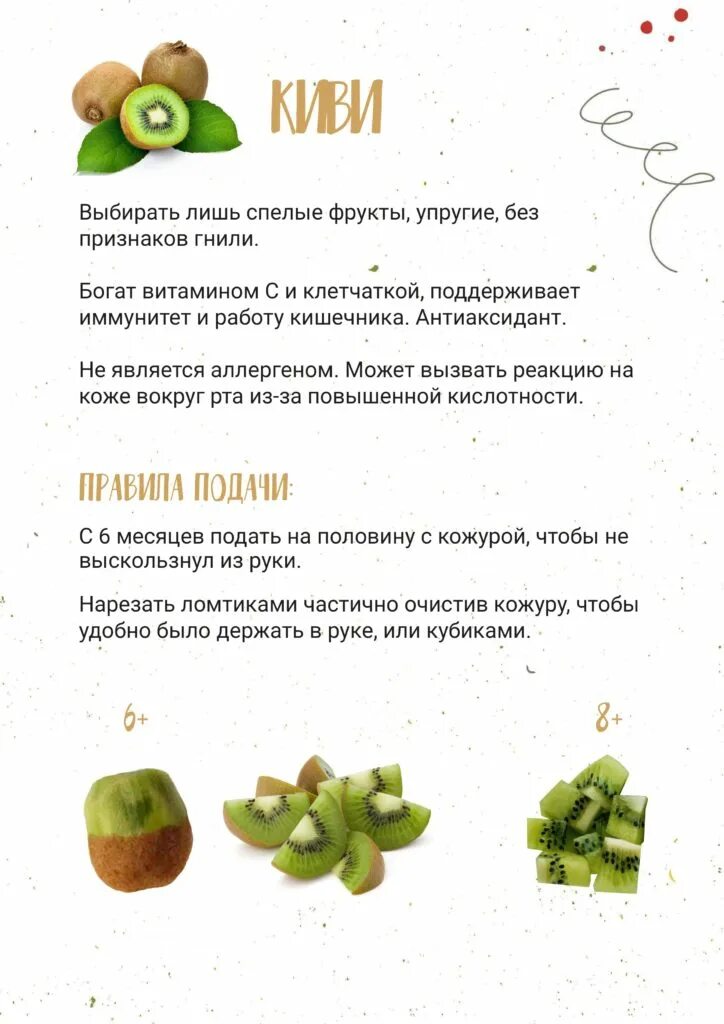 КИВИ

Выбирать лишь спелые фрукты, упругие, без признаков гнили.

Богат витамином С и клетчаткой, поддерживает иммунитет и работу кишечника. Антиаксидант.

Не является аллергеном. Может вызвать реакцию на коже вокруг рта из-за повышенной кислотности.

ПРАВИЛА ПОДАЧИ:

С 6 месяцев подать на половину с кожурой, чтобы не выскользнул из руки.

Нарезать ломтиками частично очистив кожуру, чтобы удобно было держать в руке, или кубиками.

6+

8+